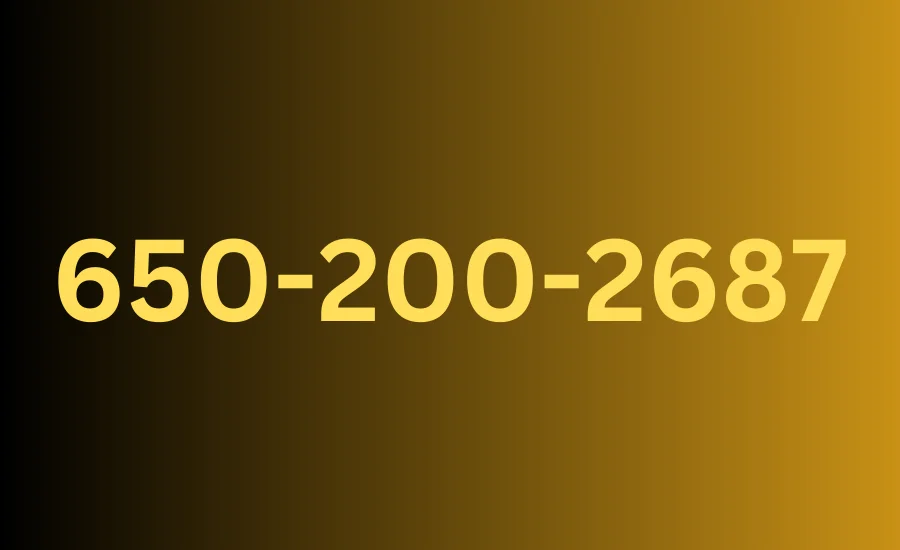 650-200-2687